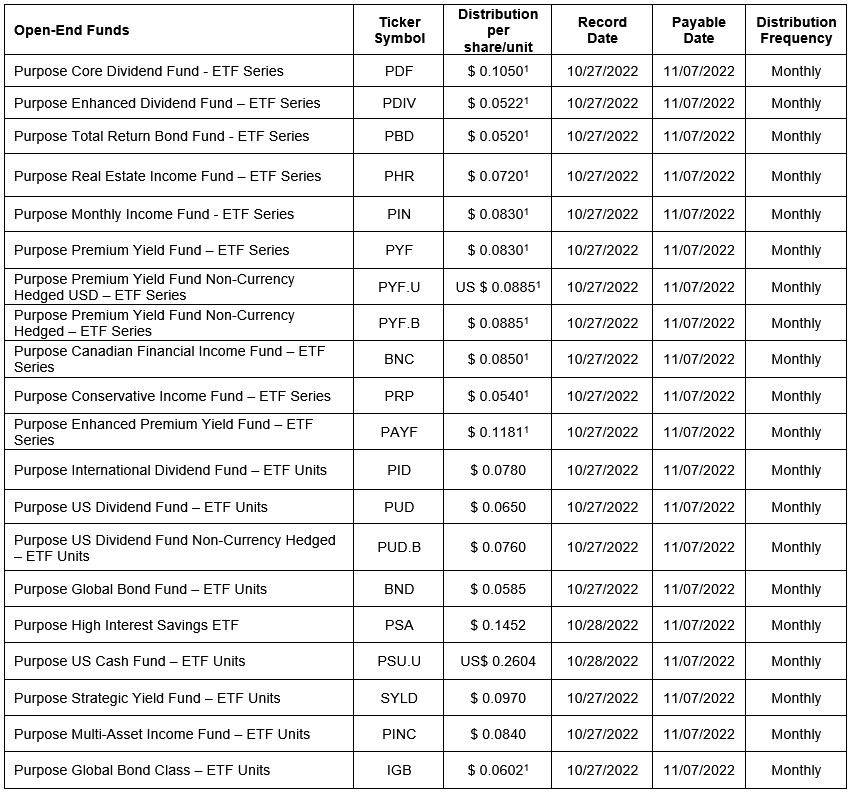 | Open-End Funds | Ticker Symbol | Distribution per share/unit | Record Date | Payable Date | Distribution Frequency |
|---|---|---|---|---|---|
| Purpose Core Dividend Fund - ETF Series | PDF | \$ 0.1050$^1$ | 10/27/2022 | 11/07/2022 | Monthly |
| Purpose Enhanced Dividend Fund – ETF Series | PDIV | \$ 0.0522$^1$ | 10/27/2022 | 11/07/2022 | Monthly |
| Purpose Total Return Bond Fund - ETF Series | PBD | \$ 0.0520$^1$ | 10/27/2022 | 11/07/2022 | Monthly |
| Purpose Real Estate Income Fund – ETF Series | PHR | \$ 0.0720$^1$ | 10/27/2022 | 11/07/2022 | Monthly |
| Purpose Monthly Income Fund - ETF Series | PIN | \$ 0.0830$^1$ | 10/27/2022 | 11/07/2022 | Monthly |
| Purpose Premium Yield Fund – ETF Series | PYF | \$ 0.0830$^1$ | 10/27/2022 | 11/07/2022 | Monthly |
| Purpose Premium Yield Fund Non-Currency Hedged USD – ETF Series | PYF.U | US \$ 0.0885$^1$ | 10/27/2022 | 11/07/2022 | Monthly |
| Purpose Premium Yield Fund Non-Currency Hedged – ETF Series | PYF.B | \$ 0.0885$^1$ | 10/27/2022 | 11/07/2022 | Monthly |
| Purpose Canadian Financial Income Fund – ETF Series | BNC | \$ 0.0850$^1$ | 10/27/2022 | 11/07/2022 | Monthly |
| Purpose Conservative Income Fund – ETF Series | PRP | \$ 0.0540$^1$ | 10/27/2022 | 11/07/2022 | Monthly |
| Purpose Enhanced Premium Yield Fund – ETF Series | PAYF | \$ 0.1181$^1$ | 10/27/2022 | 11/07/2022 | Monthly |
| Purpose International Dividend Fund – ETF Units | PID | \$ 0.0780 | 10/27/2022 | 11/07/2022 | Monthly |
| Purpose US Dividend Fund – ETF Units | PUD | \$ 0.0650 | 10/27/2022 | 11/07/2022 | Monthly |
| Purpose US Dividend Fund Non-Currency Hedged – ETF Units | PUD.B | \$ 0.0760 | 10/27/2022 | 11/07/2022 | Monthly |
| Purpose Global Bond Fund – ETF Units | BND | \$ 0.0585 | 10/27/2022 | 11/07/2022 | Monthly |
| Purpose High Interest Savings ETF | PSA | \$ 0.1452 | 10/28/2022 | 11/07/2022 | Monthly |
| Purpose US Cash Fund – ETF Units | PSU.U | US\$ 0.2604 | 10/28/2022 | 11/07/2022 | Monthly |
| Purpose Strategic Yield Fund – ETF Units | SYLD | \$ 0.0970 | 10/27/2022 | 11/07/2022 | Monthly |
| Purpose Multi-Asset Income Fund – ETF Units | PINC | \$ 0.0840 | 10/27/2022 | 11/07/2022 | Monthly |
| Purpose Global Bond Class – ETF Units | IGB | \$ 0.0602$^1$ | 10/27/2022 | 11/07/2022 | Monthly |